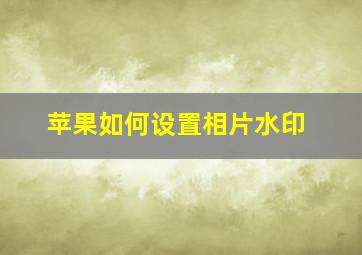 苹果如何设置相片水印